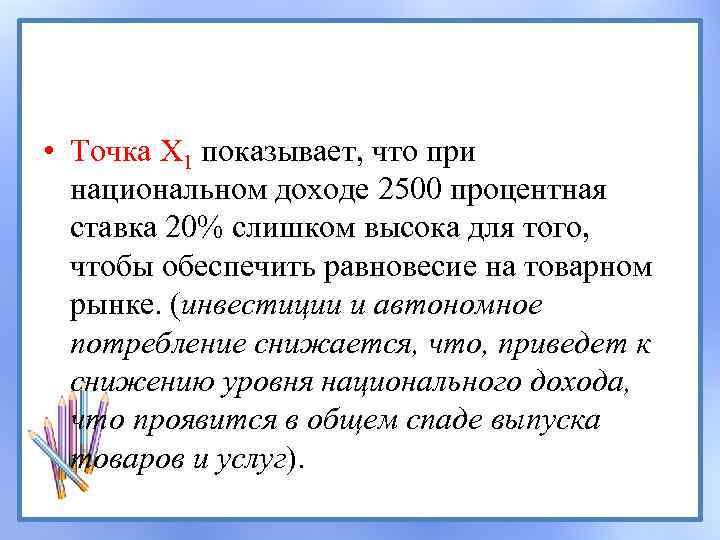 • Точка $X_1$ показывает, что при национальном доходе 2500 процентная ставка 20% слишком высока для того, чтобы обеспечить равновесие на товарном рынке. (инвестиции и автономное потребление снижается, что, приведет к снижению уровня национального дохода, что проявится в общем спаде выпуска товаров и услуг).